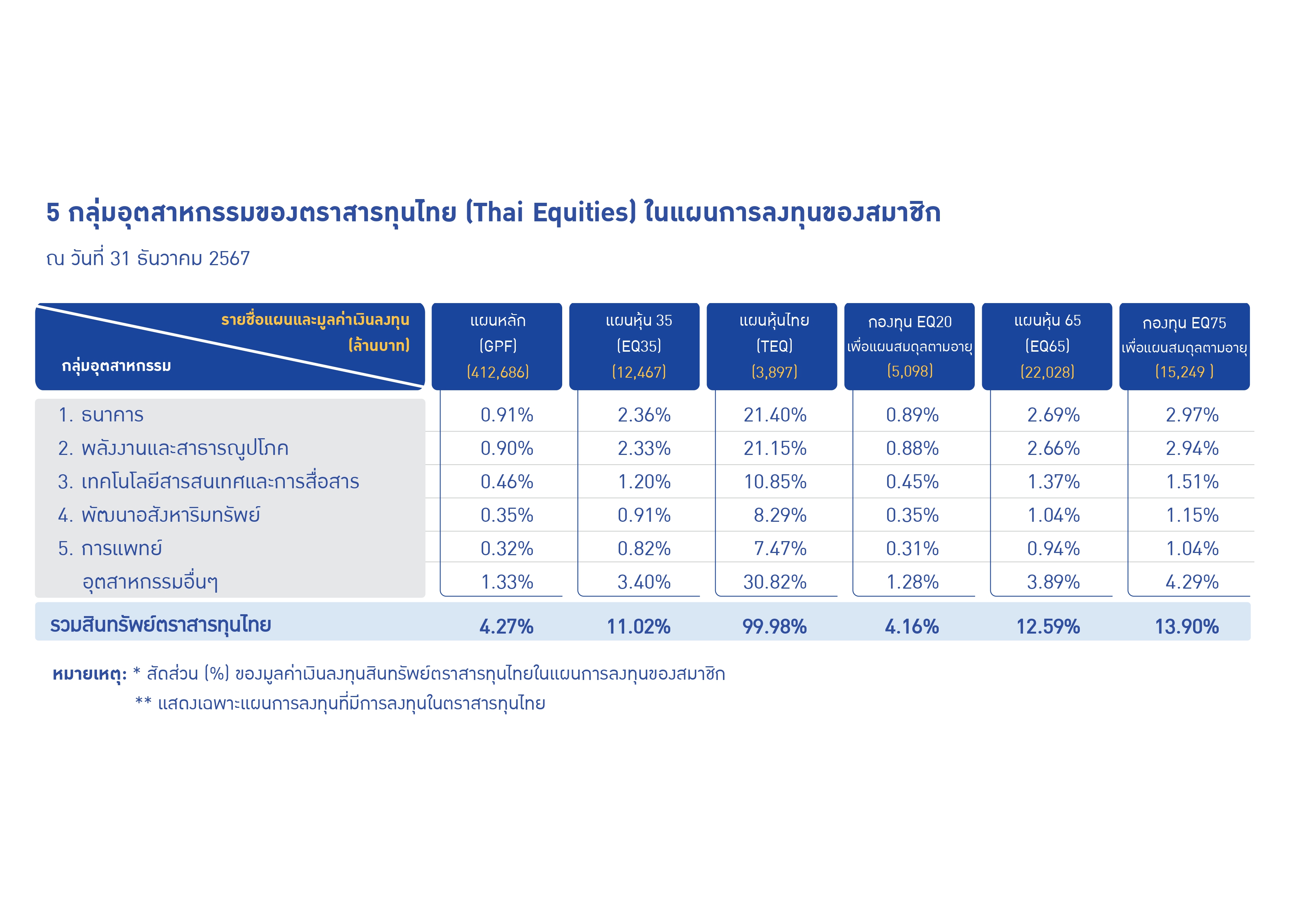 5 กลุ่มอุตสาหกรรมของตราสารทุนไทย (Thai Equities) ในแผนการลงทุนของสมาชิก

ณ วันที่ 31 ธันวาคม 2567

| รายชื่อแผนและมูลค่าเงินลงทุน (ล้านบาท) / กลุ่มอุตสาหกรรม | แผนหลัก (GPF) (412,686) | แผนหุ้น 35 (EQ35) (12,467) | แผนหุ้นไทย (TEQ) (3,897) | กองทุน EQ20 เพื่อแผนสมดุลตามอายุ (5,098) | แผนหุ้น 65 (EQ65) (22,028) | กองทุน EQ75 เพื่อแผนสมดุลตามอายุ (15,249 ) |
|---|---|---|---|---|---|---|
| 1. ธนาคาร | 0.91% | 2.36% | 21.40% | 0.89% | 2.69% | 2.97% |
| 2. พลังงานและสาธารณูปโภค | 0.90% | 2.33% | 21.15% | 0.88% | 2.66% | 2.94% |
| 3. เทคโนโลยีสารสนเทศและการสื่อสาร | 0.46% | 1.20% | 10.85% | 0.45% | 1.37% | 1.51% |
| 4. พัฒนาอสังหาริมทรัพย์ | 0.35% | 0.91% | 8.29% | 0.35% | 1.04% | 1.15% |
| 5. การแพทย์ | 0.32% | 0.82% | 7.47% | 0.31% | 0.94% | 1.04% |
| อุตสาหกรรมอื่นๆ | 1.33% | 3.40% | 30.82% | 1.28% | 3.89% | 4.29% |
| รวมสินทรัพย์ตราสารทุนไทย | 4.27% | 11.02% | 99.98% | 4.16% | 12.59% | 13.90% |

หมายเหตุ: * สัดส่วน (%) ของมูลค่าเงินลงทุนสินทรัพย์ตราสารทุนไทยในแผนการลงทุนของสมาชิก
** แสดงเฉพาะแผนการลงทุนที่มีการลงทุนในตราสารทุนไทย